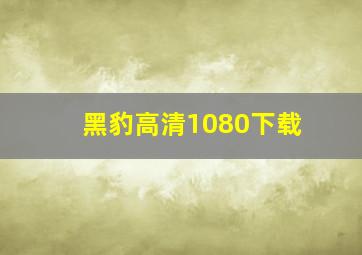 黑豹高清1080下载